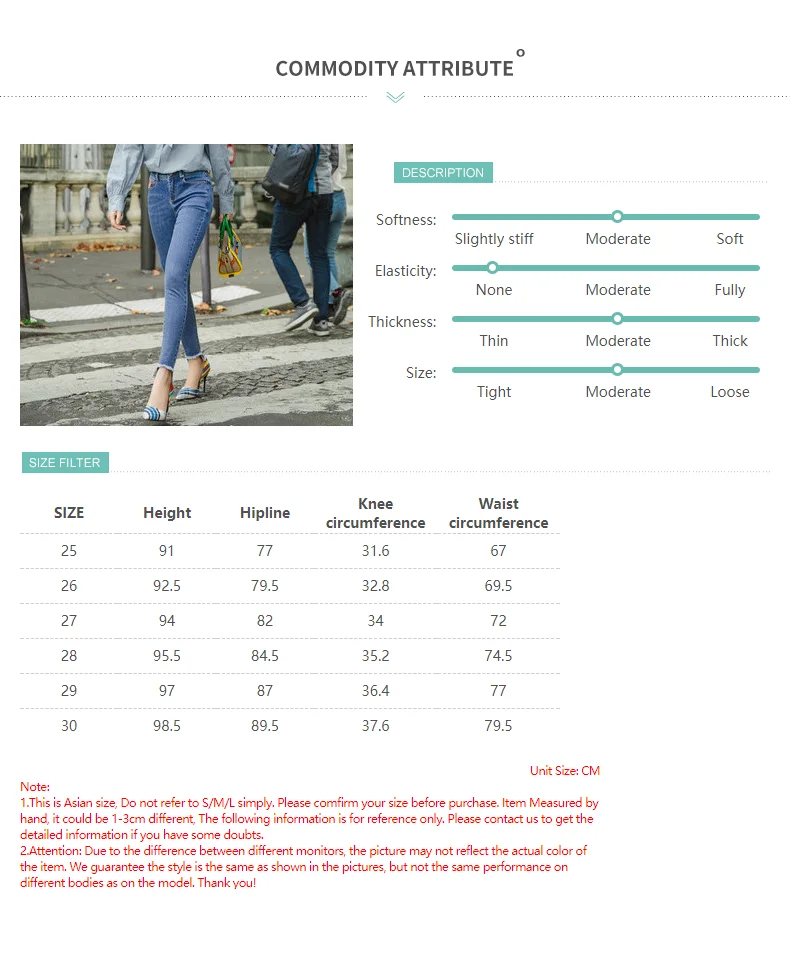 COMMODITY ATTRIBUTE

DESCRIPTION

Softness:
Slightly stiff
Moderate
Soft

Elasticity:
None
Moderate
Fully

Thickness:
Thin
Moderate
Thick

Size:
Tight
Moderate
Loose

SIZE FILTER

| SIZE | Height | Hipline | Knee circumference | Waist circumference |
|---|---|---|---|---|
| 25 | 91 | 77 | 31.6 | 67 |
| 26 | 92.5 | 79.5 | 32.8 | 69.5 |
| 27 | 94 | 82 | 34 | 72 |
| 28 | 95.5 | 84.5 | 35.2 | 74.5 |
| 29 | 97 | 87 | 36.4 | 77 |
| 30 | 98.5 | 89.5 | 37.6 | 79.5 |

Unit Size: CM

Note:
1.This is Asian size, Do not refer to S/M/L simply. Please comfirm your size before purchase. Item Measured by hand, it could be 1-3cm different, The following information is for reference only. Please contact us to get the detailed information if you have some doubts.
2.Attention: Due to the difference between different monitors, the picture may not reflect the actual color of the item. We guarantee the style is the same as shown in the pictures, but not the same performance on different bodies as on the model. Thank you!